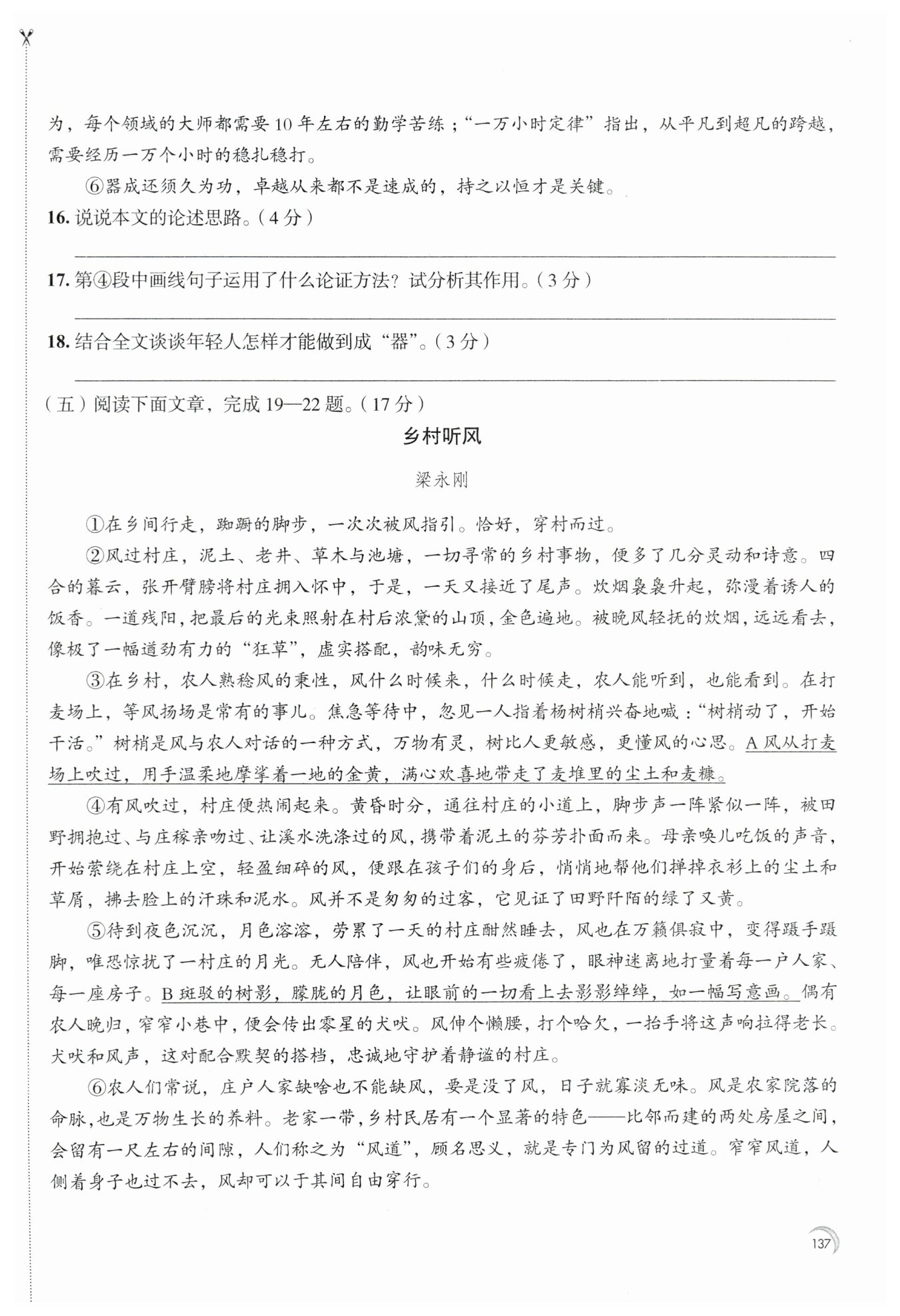 为，每个领域的大师都需要10年左右的勤学苦练；“一万小时定律”指出，从平凡到超凡的跨越，需要经历一万个小时的稳扎稳打。

⑥器成还须久为功，卓越从来都不是速成的，持之以恒才是关键。

16. 说说本文的论述思路。（4分）

17. 第④段中画线句子运用了什么论证方法？试分析其作用。（3分）

18. 结合全文谈谈年轻人怎样才能做到成“器”。（3分）

（五）阅读下面文章，完成19—22题。（17分）

乡村听风

梁永刚

①在乡间行走，踟蹰的脚步，一次次被风指引。恰好，穿村而过。

②风过村庄，泥土、老井、草木与池塘，一切寻常的乡村事物，便多了几分灵动和诗意。四合的暮云，张开臂膀将村庄拥入怀中，于是，一天又接近了尾声。炊烟袅袅升起，弥漫着诱人的饭香。一道残阳，把最后的光束照射在村后浓黛的山顶，金色遍地。被晚风轻抚的炊烟，远远看去，像极了一幅遒劲有力的“狂草”，虚实搭配，韵味无穷。

③在乡村，农人熟稔风的秉性，风什么时候来，什么时候走，农人能听到，也能看到。在打麦场上，等风扬场是常有的事儿。焦急等待中，忽见一人指着杨树梢兴奋地喊：“树梢动了，开始干活。”树梢是风与农人对话的一种方式，万物有灵，树比人更敏感，更懂风的心思。A 风从打麦场上吹过，用手温柔地摩挲着一地的金黄，满心欢喜地带走了麦堆里的尘土和麦糠。

④有风吹过，村庄便热闹起来。黄昏时分，通往村庄的小道上，脚步声一阵紧似一阵，被田野拥抱过、与庄稼亲吻过、让溪水洗涤过的风，携带着泥土的芬芳扑面而来。母亲唤儿吃饭的声音，开始萦绕在村庄上空，轻盈细碎的风，便跟在孩子们的身后，悄悄地帮他们掸掉衣衫上的尘土和草屑，拂去脸上的汗珠和泥水。风并不是匆匆的过客，它见证了田野阡陌的绿了又黄。

⑤待到夜色沉沉，月色溶溶，劳累了一天的村庄酣然睡去，风也在万籁俱寂中，变得蹑手蹑脚，唯恐惊扰了一村庄的月光。无人陪伴，风也开始有些疲倦了，眼神迷离地打量着每一户人家、每一座房子。B 斑驳的树影，朦胧的月色，让眼前的一切看上去影影绰绰，如一幅写意画。偶有农人晚归，窄窄小巷中，便会传出零星的犬吠。风伸个懒腰，打个哈欠，一抬手将这声响拉得老长。犬吠和风声，这对配合默契的搭档，忠诚地守护着静谧的村庄。

⑥农人们常说，庄户人家缺啥也不能缺风，要是没了风，日子就寡淡无味。风是农家院落的命脉，也是万物生长的养料。老家一带，乡村民居有一个显著的特色——比邻而建的两处房屋之间，会留有一尺左右的间隙，人们称之为“风道”，顾名思义，就是专门为风留的过道。窄窄风道，人侧着身子也过不去，风却可以于其间自由穿行。

137